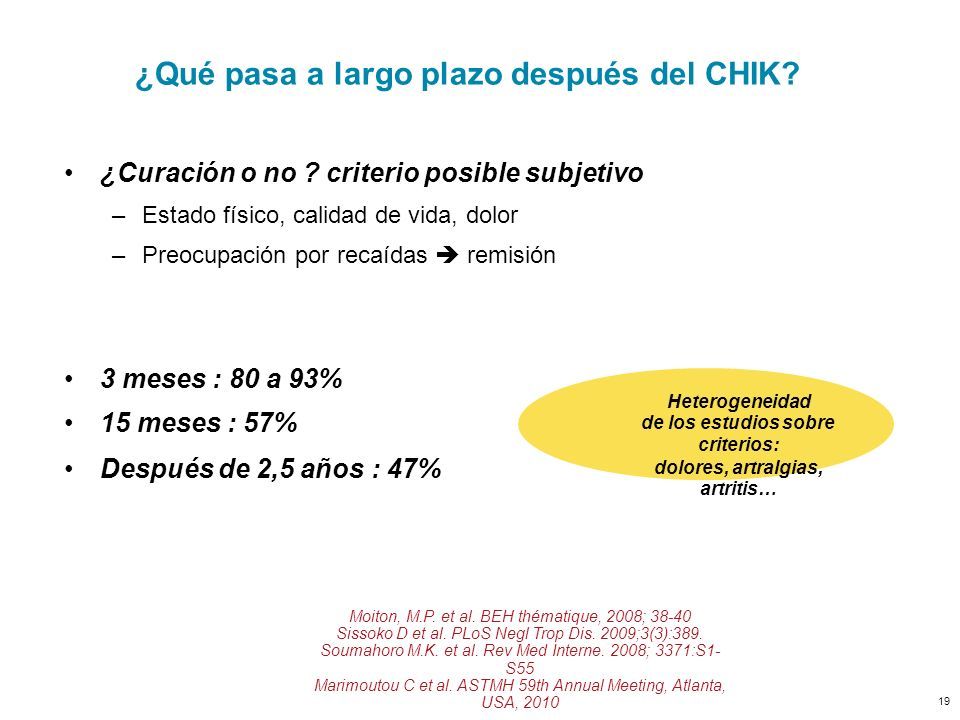 ¿Qué pasa a largo plazo después del CHIK?

• ¿Curación o no ? criterio posible subjetivo
  – Estado físico, calidad de vida, dolor
  – Preocupación por recaídas ➔ remisión

• 3 meses : 80 a 93%
• 15 meses : 57%
• Después de 2,5 años : 47%

Heterogeneidad de los estudios sobre criterios: dolores, artralgias, artritis…

Moiton, M.P. et al. BEH thématique, 2008; 38-40
Sissoko D et al. PLoS Negl Trop Dis. 2009;3(3):389.
Soumahoro M.K. et al. Rev Med Interne. 2008; 3371:S1-S55
Marimoutou C et al. ASTMH 59th Annual Meeting, Atlanta, USA, 2010

19